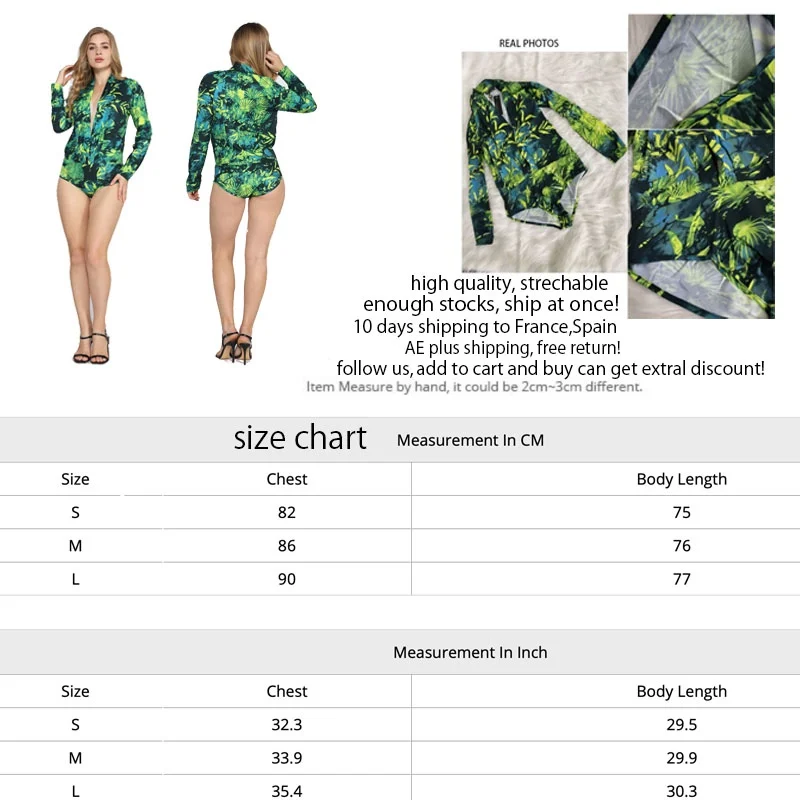 REAL PHOTOS

high quality, strechable
enough stocks, ship at once!
10 days shipping to France,Spain
AE plus shipping, free return!
follow us, add to cart and buy can get extral discount!
Item Measure by hand, it could be 2cm~3cm different.

size chart Measurement In CM

| Size | Chest | Body Length |
|---|---|---|
| S | 82 | 75 |
| M | 86 | 76 |
| L | 90 | 77 |

Measurement In Inch

| Size | Chest | Body Length |
|---|---|---|
| S | 32.3 | 29.5 |
| M | 33.9 | 29.9 |
| L | 35.4 | 30.3 |